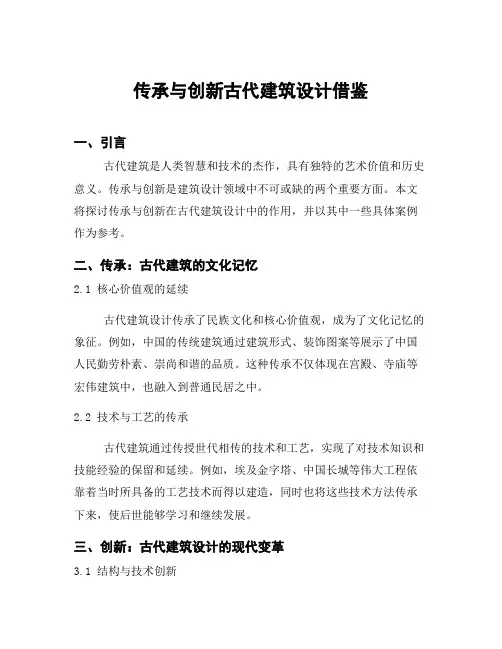 传承与创新古代建筑设计借鉴

一、引言

古代建筑是人类智慧和技术的杰作，具有独特的艺术价值和历史意义。传承与创新是建筑设计领域中不可或缺的两个重要方面。本文将探讨传承与创新在古代建筑设计中的作用，并以其中一些具体案例作为参考。

二、传承：古代建筑的文化记忆

2.1 核心价值观的延续

古代建筑设计传承了民族文化和核心价值观，成为了文化记忆的象征。例如，中国的传统建筑通过建筑形式、装饰图案等展示了中国人民勤劳朴素、崇尚和谐的品质。这种传承不仅体现在宫殿、寺庙等宏伟建筑中，也融入到普通民居之中。

2.2 技术与工艺的传承

古代建筑通过传授世代相传的技术和工艺，实现了对技术知识和技能经验的保留和延续。例如，埃及金字塔、中国长城等伟大工程依靠着当时所具备的工艺技术而得以建造，同时也将这些技术方法传承下来，使后世能够学习和继续发展。

三、创新：古代建筑设计的现代变革

3.1 结构与技术创新